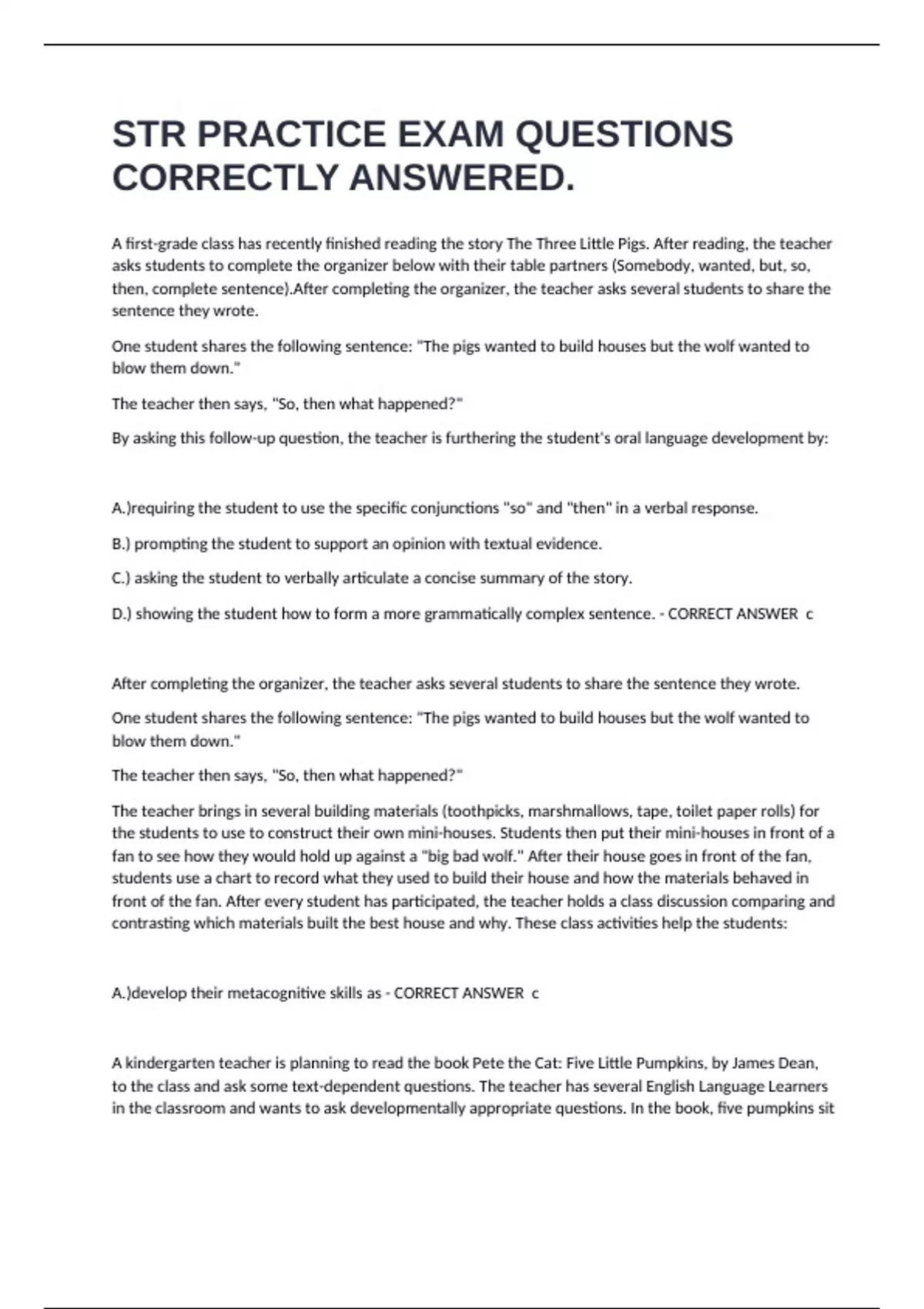 STR PRACTICE EXAM QUESTIONS CORRECTLY ANSWERED.

A first-grade class has recently finished reading the story The Three Little Pigs. After reading, the teacher asks students to complete the organizer below with their table partners (Somebody, wanted, but, so, then, complete sentence).After completing the organizer, the teacher asks several students to share the sentence they wrote.

One student shares the following sentence: "The pigs wanted to build houses but the wolf wanted to blow them down."

The teacher then says, "So, then what happened?"

By asking this follow-up question, the teacher is furthering the student's oral language development by:

A.)requiring the student to use the specific conjunctions "so" and "then" in a verbal response.

B.) prompting the student to support an opinion with textual evidence.

C.) asking the student to verbally articulate a concise summary of the story.

D.) showing the student how to form a more grammatically complex sentence. - CORRECT ANSWER c

After completing the organizer, the teacher asks several students to share the sentence they wrote.

One student shares the following sentence: "The pigs wanted to build houses but the wolf wanted to blow them down."

The teacher then says, "So, then what happened?"

The teacher brings in several building materials (toothpicks, marshmallows, tape, toilet paper rolls) for the students to use to construct their own mini-houses. Students then put their mini-houses in front of a fan to see how they would hold up against a "big bad wolf." After their house goes in front of the fan, students use a chart to record what they used to build their house and how the materials behaved in front of the fan. After every student has participated, the teacher holds a class discussion comparing and contrasting which materials built the best house and why. These class activities help the students:

A.)develop their metacognitive skills as - CORRECT ANSWER c

A kindergarten teacher is planning to read the book Pete the Cat: Five Little Pumpkins, by James Dean, to the class and ask some text-dependent questions. The teacher has several English Language Learners in the classroom and wants to ask developmentally appropriate questions. In the book, five pumpkins sit